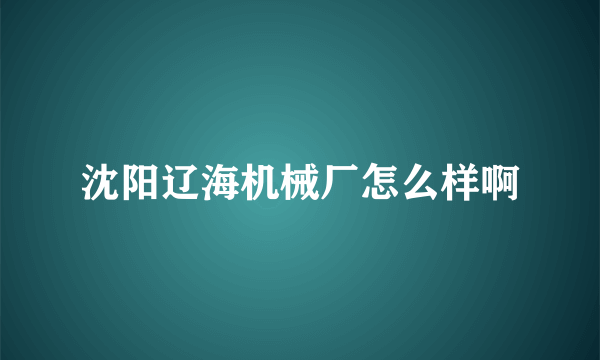 沈阳辽海机械厂怎么样啊